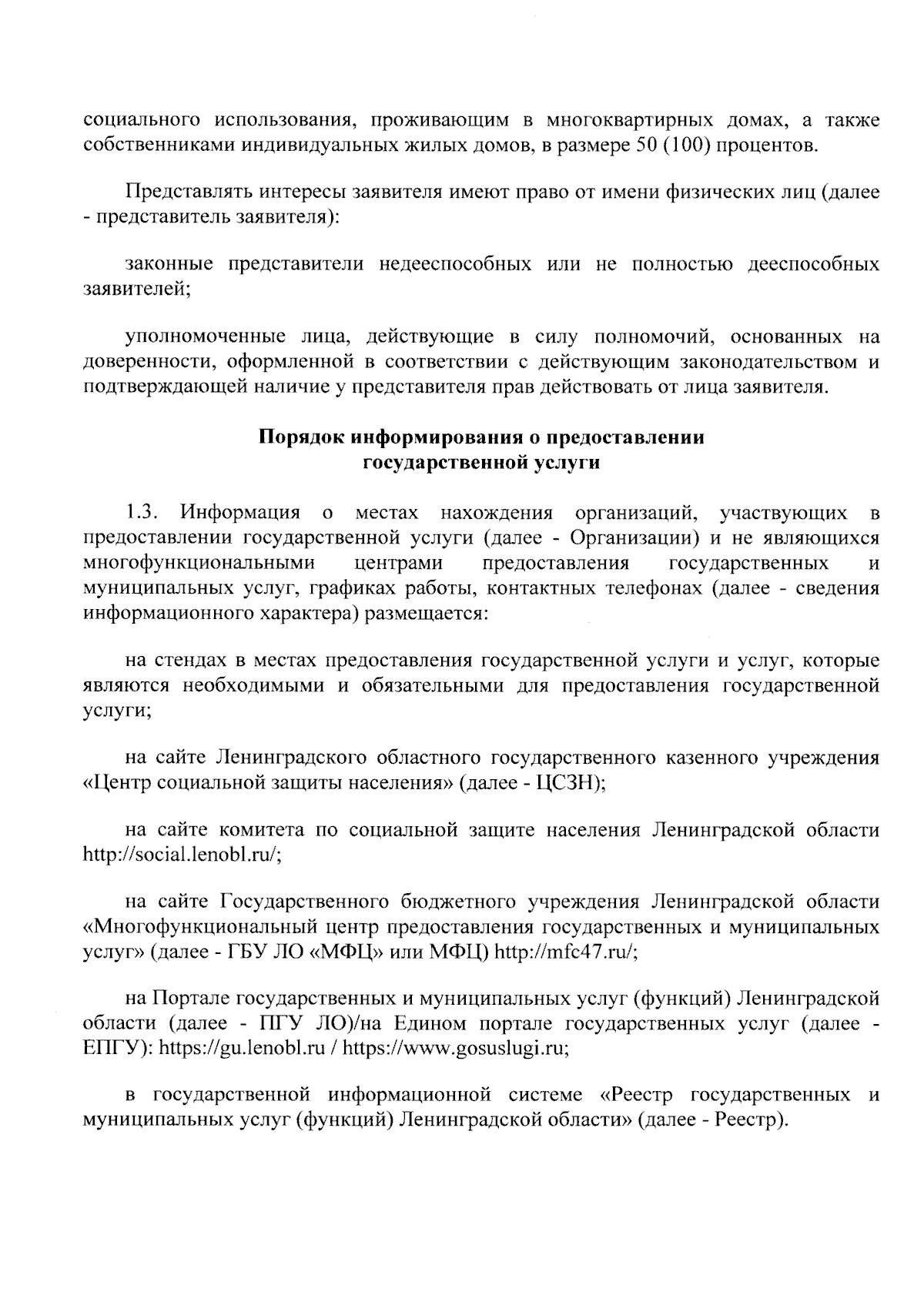 социального использования, проживающим в многоквартирных домах, а также собственниками индивидуальных жилых домов, в размере 50 (100) процентов.

Представлять интересы заявителя имеют право от имени физических лиц (далее - представитель заявителя):

законные представители недееспособных или не полностью дееспособных заявителей;

уполномоченные лица, действующие в силу полномочий, основанных на доверенности, оформленной в соответствии с действующим законодательством и подтверждающей наличие у представителя прав действовать от лица заявителя.

Порядок информирования о предоставлении государственной услуги

1.3. Информация о местах нахождения организаций, участвующих в предоставлении государственной услуги (далее - Организации) и не являющихся многофункциональными центрами предоставления государственных и муниципальных услуг, графиках работы, контактных телефонах (далее - сведения информационного характера) размещается:

на стендах в местах предоставления государственной услуги и услуг, которые являются необходимыми и обязательными для предоставления государственной услуги;

на сайте Ленинградского областного государственного казенного учреждения «Центр социальной защиты населения» (далее - ЦСЗН);

на сайте комитета по социальной защите населения Ленинградской области http://social.lenobl.ru/;

на сайте Государственного бюджетного учреждения Ленинградской области «Многофункциональный центр предоставления государственных и муниципальных услуг» (далее - ГБУ ЛО «МФЦ» или МФЦ) http://mfc47.ru/;

на Портале государственных и муниципальных услуг (функций) Ленинградской области (далее - ПГУ ЛО)/на Едином портале государственных услуг (далее - ЕПГУ): https://gu.lenobl.ru / https://www.gosuslugi.ru;

в государственной информационной системе «Реестр государственных и муниципальных услуг (функций) Ленинградской области» (далее - Реестр).